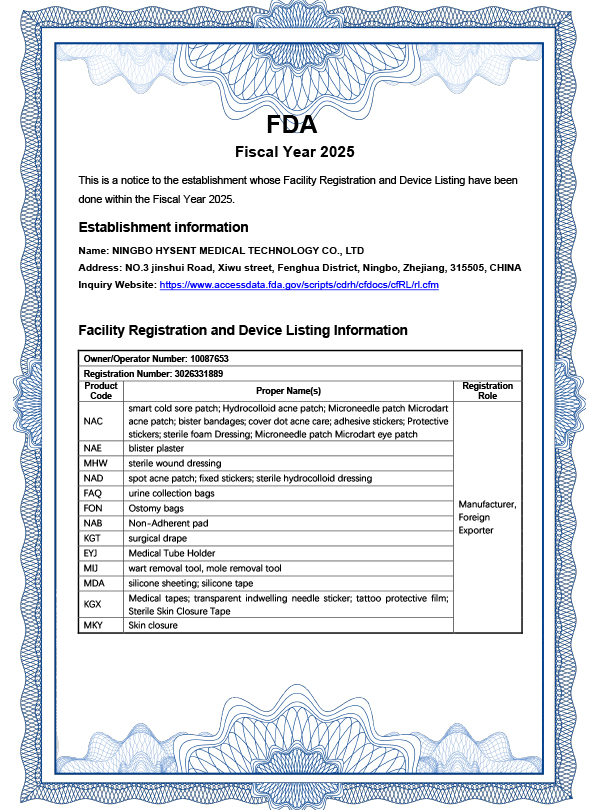 FDA

Fiscal Year 2025

This is a notice to the establishment whose Facility Registration and Device Listing have been done within the Fiscal Year 2025.

Establishment information

Name: NINGBO HYSENT MEDICAL TECHNOLOGY CO., LTD
Address: NO.3 jinshui Road, Xiwu street, Fenghua District, Ningbo, Zhejiang, 315505, CHINA
Inquiry Website: https://www.accessdata.fda.gov/scripts/cdrh/cfdocs/cfRL/rl.cfm

Facility Registration and Device Listing Information

Owner/Operator Number: 10087653
Registration Number: 3026331889

| Product Code | Proper Name(s) | Registration Role |
|---|---|---|
| NAC | smart cold sore patch; Hydrocolloid acne patch; Microneedle patch Microdart acne patch; bister bandages; cover dot acne care; adhesive stickers; Protective stickers; sterile foam Dressing; Microneedle patch Microdart eye patch | Manufacturer, Foreign Exporter |
| NAE | blister plaster | |
| MHW | sterile wound dressing | |
| NAD | spot acne patch; fixed stickers; sterile hydrocolloid dressing | |
| FAQ | urine collection bags | |
| FON | Ostomy bags | |
| NAB | Non-Adherent pad | |
| KGT | surgical drape | |
| EYJ | Medical Tube Holder | |
| MIJ | wart removal tool, mole removal tool | |
| MDA | silicone sheeting; silicone tape | |
| KGX | Medical tapes; transparent indwelling needle sticker; tattoo protective film; Sterile Skin Closure Tape | |
| MKY | Skin closure | |